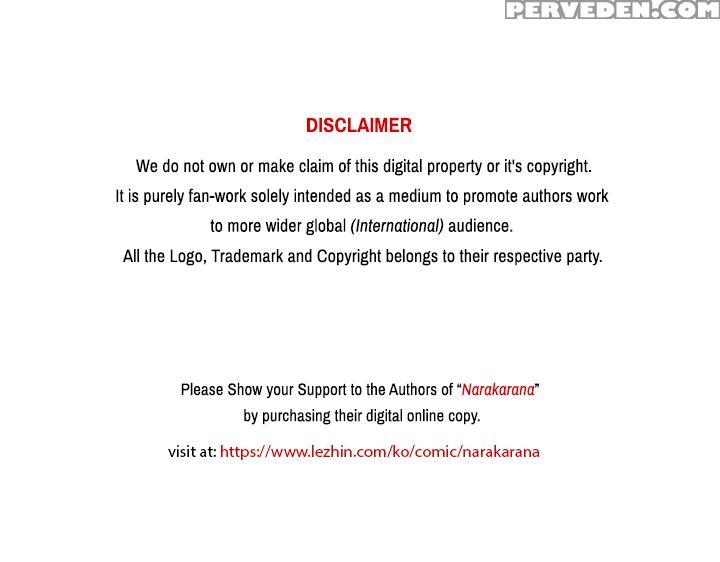 DISCLAIMER

We do not own or make claim of this digital property or it's copyright.
It is purely fan-work solely intended as a medium to promote authors work
to more wider global (International) audience.
All the Logo, Trademark and Copyright belongs to their respective party.

Please Show your Support to the Authors of "Narakarana"
by purchasing their digital online copy.

visit at: https://www.lezhin.com/ko/comic/narakarana

PERVEDEN.COM